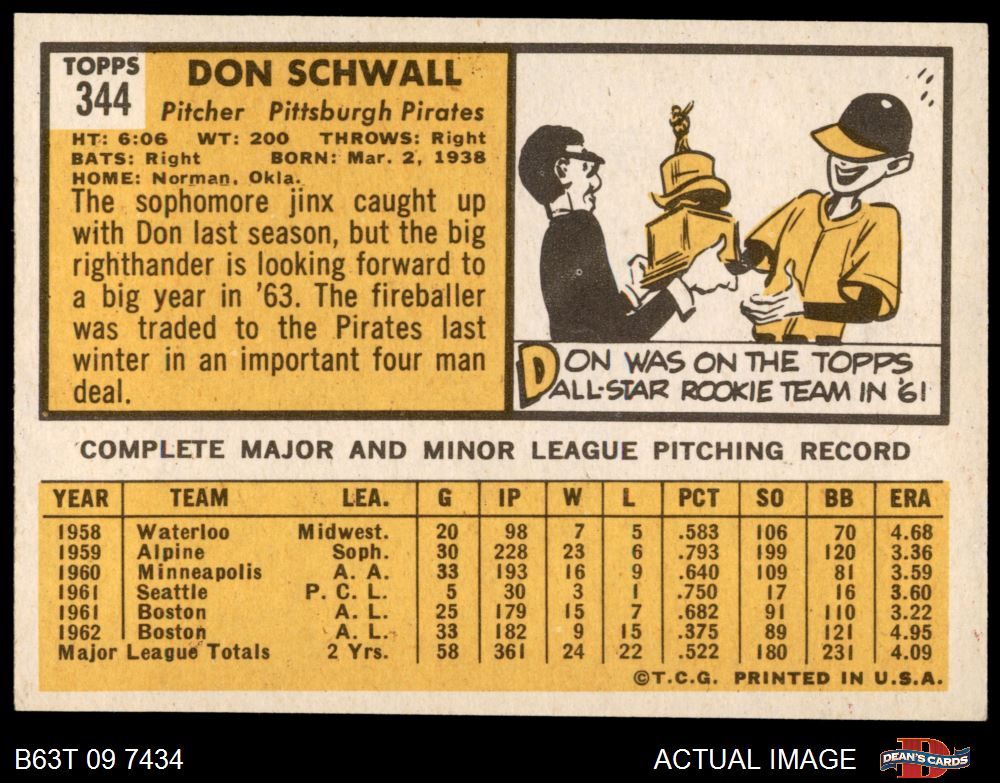 TOPPS
344

DON SCHWALL

Pitcher Pittsburgh Pirates

HT: 6:06 WT: 200 THROWS: Right
BATS: Right BORN: Mar. 2, 1938
HOME: Norman, Okla.

The sophomore jinx caught up with Don last season, but the big righthander is looking forward to a big year in '63. The fireballer was traded to the Pirates last winter in an important four man deal.

DON WAS ON THE TOPPS ALL-STAR ROOKIE TEAM IN '61

COMPLETE MAJOR AND MINOR LEAGUE PITCHING RECORD

| YEAR | TEAM | LEA. | G | IP | W | L | PCT | SO | BB | ERA |
|---|---|---|---|---|---|---|---|---|---|---|
| 1958 | Waterloo | Midwest. | 20 | 98 | 7 | 5 | .583 | 106 | 70 | 4.68 |
| 1959 | Alpine | Soph. | 30 | 228 | 23 | 6 | .793 | 199 | 120 | 3.36 |
| 1960 | Minneapolis | A. A. | 33 | 193 | 16 | 9 | .640 | 109 | 81 | 3.59 |
| 1961 | Seattle | P. C. L. | 5 | 30 | 3 | 1 | .750 | 17 | 16 | 3.60 |
| 1961 | Boston | A. L. | 25 | 179 | 15 | 7 | .682 | 91 | 110 | 3.22 |
| 1962 | Boston | A. L. | 33 | 182 | 9 | 15 | .375 | 89 | 121 | 4.95 |
| Major League Totals | | 2 Yrs. | 58 | 361 | 24 | 22 | .522 | 180 | 231 | 4.09 |

©T.C.G. PRINTED IN U.S.A.

B63T 09 7434

ACTUAL IMAGE

DEAN'S CARDS